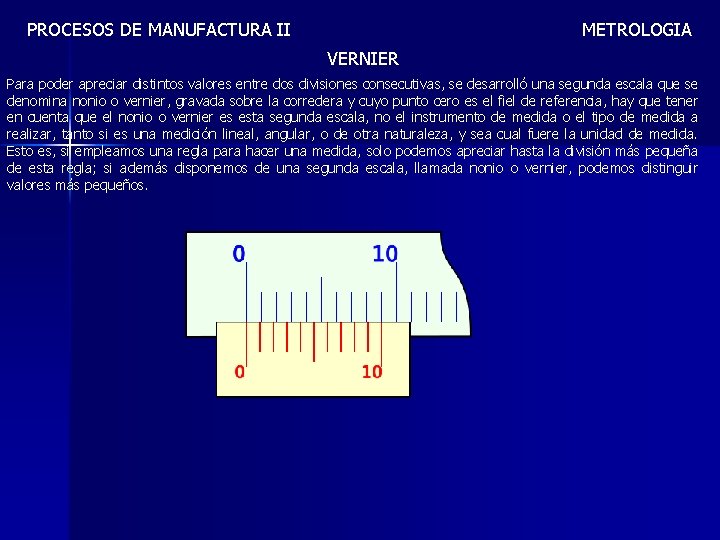 PROCESOS DE MANUFACTURA II

METROLOGIA

VERNIER

Para poder apreciar distintos valores entre dos divisiones consecutivas, se desarrolló una segunda escala que se denomina nonio o vernier, gravada sobre la corredera y cuyo punto cero es el fiel de referencia, hay que tener en cuenta que el nonio o vernier es esta segunda escala, no el instrumento de medida o el tipo de medida a realizar, tanto si es una medición lineal, angular, o de otra naturaleza, y sea cual fuere la unidad de medida. Esto es, si empleamos una regla para hacer una medida, solo podemos apreciar hasta la división más pequeña de esta regla; si además disponemos de una segunda escala, llamada nonio o vernier, podemos distinguir valores más pequeños.

0
10
0
10